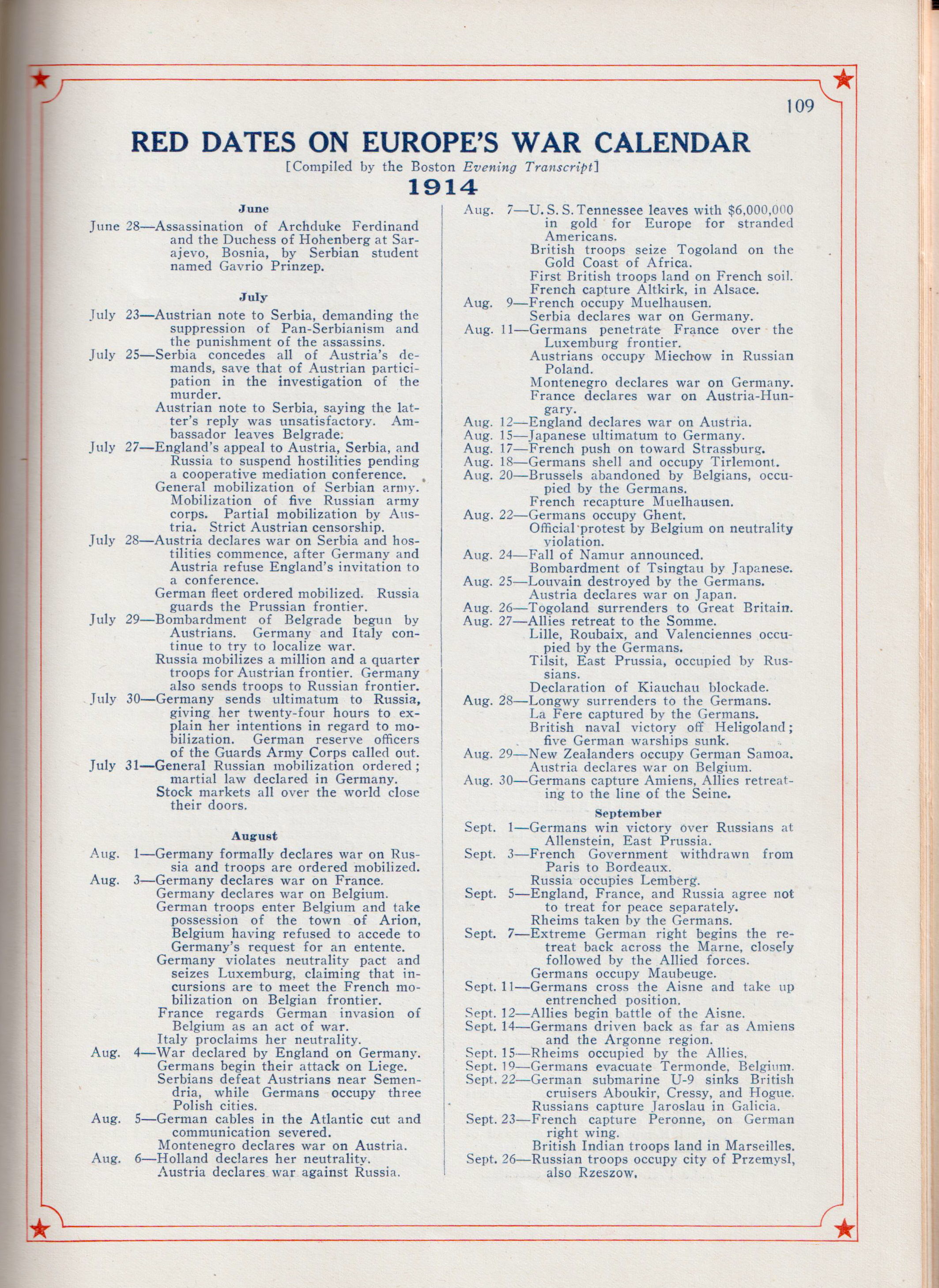 109

RED DATES ON EUROPE'S WAR CALENDAR

[Compiled by the Boston Evening Transcript]

1914

June

June 28—Assassination of Archduke Ferdinand and the Duchess of Hohenberg at Sarajevo, Bosnia, by Serbian student named Gavrio Prinzep.

July

July 23—Austrian note to Serbia, demanding the suppression of Pan-Serbianism and the punishment of the assassins.

July 25—Serbia concedes all of Austria's demands, save that of Austrian participation in the investigation of the murder.

Austrian note to Serbia, saying the latter's reply was unsatisfactory. Ambassador leaves Belgrade.

July 27—England's appeal to Austria, Serbia, and Russia to suspend hostilities pending a cooperative mediation conference.

General mobilization of Serbian army. Mobilization of five Russian army corps. Partial mobilization by Austria. Strict Austrian censorship.

July 28—Austria declares war on Serbia and hostilities commence, after Germany and Austria refuse England's invitation to a conference.

German fleet ordered mobilized. Russia guards the Prussian frontier.

July 29—Bombardment of Belgrade begun by Austrians. Germany and Italy continue to try to localize war.

Russia mobilizes a million and a quarter troops for Austrian frontier. Germany also sends troops to Russian frontier.

July 30—Germany sends ultimatum to Russia, giving her twenty-four hours to explain her intentions in regard to mobilization. German reserve officers of the Guards Army Corps called out.

July 31—General Russian mobilization ordered; martial law declared in Germany.

Stock markets all over the world close their doors.

August

Aug. 1—Germany formally declares war on Russia and troops are ordered mobilized.

Aug. 3—Germany declares war on France.

Germany declares war on Belgium.

German troops enter Belgium and take possession of the town of Arion, Belgium having refused to accede to Germany's request for an entente.

Germany violates neutrality pact and seizes Luxemburg, claiming that incursions are to meet the French mobilization on Belgian frontier.

France regards German invasion of Belgium as an act of war.

Italy proclaims her neutrality.

Aug. 4—War declared by England on Germany.

Germans begin their attack on Liege.

Serbians defeat Austrians near Semendria, while Germans occupy three Polish cities.

Aug. 5—German cables in the Atlantic cut and communication severed.

Montenegro declares war on Austria.

Aug. 6—Holland declares her neutrality.

Austria declares war against Russia.

Aug. 7—U. S. S. Tennessee leaves with $6,000,000 in gold for Europe for stranded Americans.

British troops seize Togoland on the Gold Coast of Africa.

First British troops land on French soil.

French capture Altkirk, in Alsace.

Aug. 9—French occupy Muelhausen.

Serbia declares war on Germany.

Aug. 11—Germans penetrate France over the Luxemburg frontier.

Austrians occupy Miechow in Russian Poland.

Montenegro declares war on Germany.

France declares war on Austria-Hungary.

Aug. 12—England declares war on Austria.

Aug. 15—Japanese ultimatum to Germany.

Aug. 17—French push on toward Strassburg.

Aug. 18—Germans shell and occupy Tirlemont.

Aug. 20—Brussels abandoned by Belgians, occupied by the Germans.

French recapture Muelhausen.

Aug. 22—Germans occupy Ghent.

Official protest by Belgium on neutrality violation.

Aug. 24—Fall of Namur announced.

Bombardment of Tsingtau by Japanese.

Aug. 25—Louvain destroyed by the Germans.

Austria declares war on Japan.

Aug. 26—Togoland surrenders to Great Britain.

Aug. 27—Allies retreat to the Somme.

Lille, Roubaix, and Valenciennes occupied by the Germans.

Tilsit, East Prussia, occupied by Russians.

Declaration of Kiauchau blockade.

Aug. 28—Longwy surrenders to the Germans.

La Fere captured by the Germans.

British naval victory off Heligoland; five German warships sunk.

Aug. 29—New Zealanders occupy German Samoa.

Austria declares war on Belgium.

Aug. 30—Germans capture Amiens, Allies retreating to the line of the Seine.

September

Sept. 1—Germans win victory over Russians at Allenstein, East Prussia.

Sept. 3—French Government withdrawn from Paris to Bordeaux.

Russia occupies Lemberg.

Sept. 5—England, France, and Russia agree not to treat for peace separately.

Rheims taken by the Germans.

Sept. 7—Extreme German right begins the retreat back across the Marne, closely followed by the Allied forces.

Germans occupy Maubeuge.

Sept. 11—Germans cross the Aisne and take up entrenched position.

Sept. 12—Allies begin battle of the Aisne.

Sept. 14—Germans driven back as far as Amiens and the Argonne region.

Sept. 15—Rheims occupied by the Allies.

Sept. 19—Germans evacuate Termonde, Belgium.

Sept. 22—German submarine U-9 sinks British cruisers Aboukir, Cressy, and Hogue.

Russians capture Jaroslau in Galicia.

Sept. 23—French capture Peronne, on German right wing.

British Indian troops land in Marseilles.

Sept. 26—Russian troops occupy city of Przemysl, also Rzeszow.